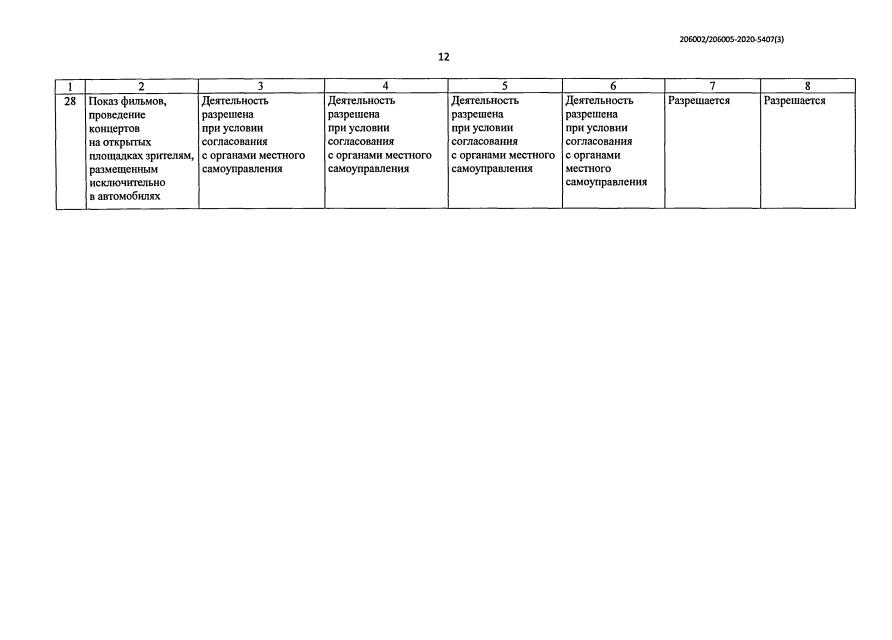 206002/206005-2020-5407(3)

12

| 1 | 2 | 3 | 4 | 5 | 6 | 7 | 8 |
|---|---|---|---|---|---|---|---|
| 28 | Показ фильмов, проведение концертов на открытых площадках зрителям, размещенным исключительно в автомобилях | Деятельность разрешена при условии согласования с органами местного самоуправления | Деятельность разрешена при условии согласования с органами местного самоуправления | Деятельность разрешена при условии согласования с органами местного самоуправления | Деятельность разрешена при условии согласования с органами местного самоуправления | Разрешается | Разрешается |